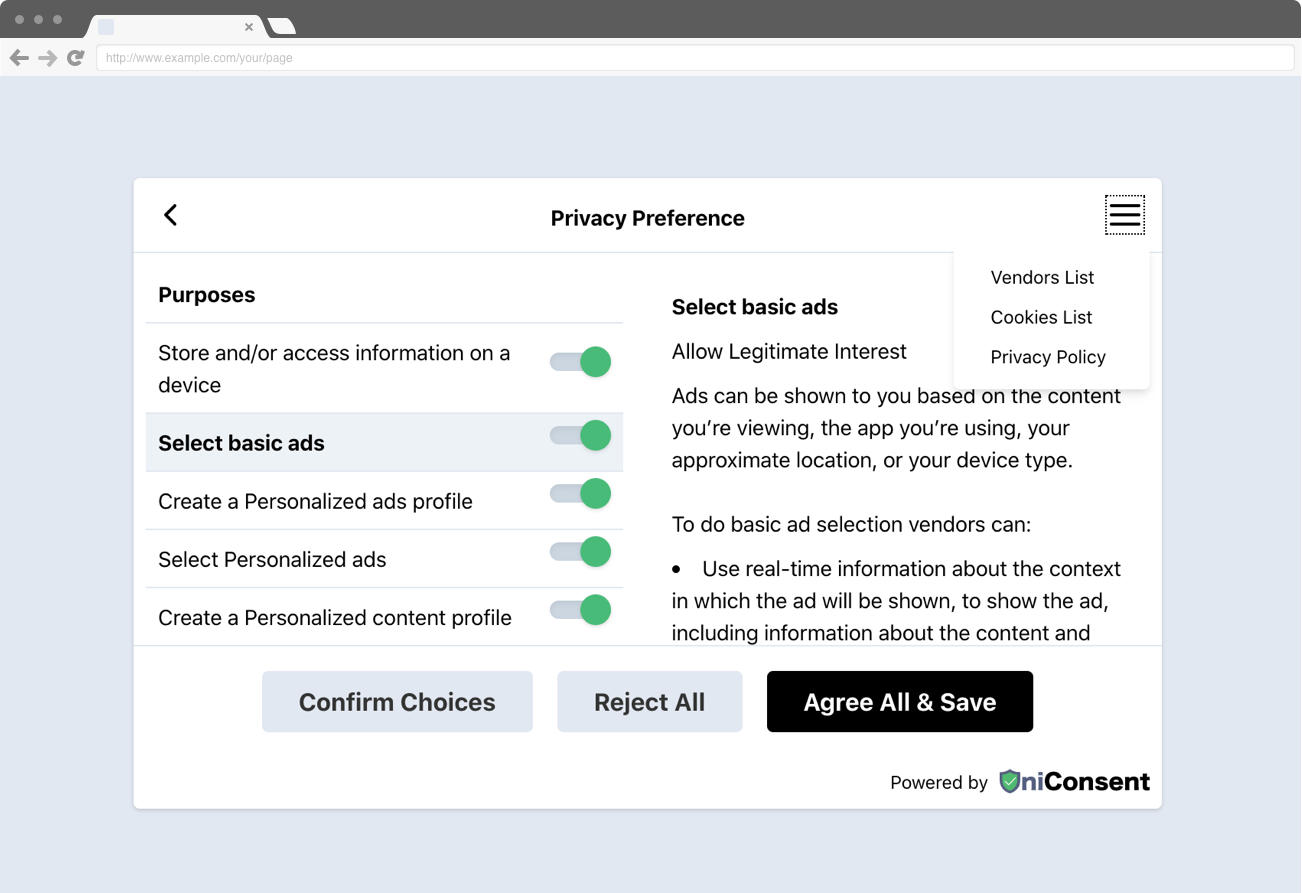 http://www.example.com/your/page

Privacy Preference

Vendors List
Cookies List
Privacy Policy

Purposes

Store and/or access information on a device

Select basic ads

Create a Personalized ads profile

Select Personalized ads

Create a Personalized content profile

Select basic ads

Allow Legitimate Interest

Ads can be shown to you based on the content you're viewing, the app you're using, your approximate location, or your device type.

To do basic ad selection vendors can:

• Use real-time information about the context in which the ad will be shown, to show the ad, including information about the content and

Confirm Choices
Reject All
Agree All & Save

Powered by niConsent